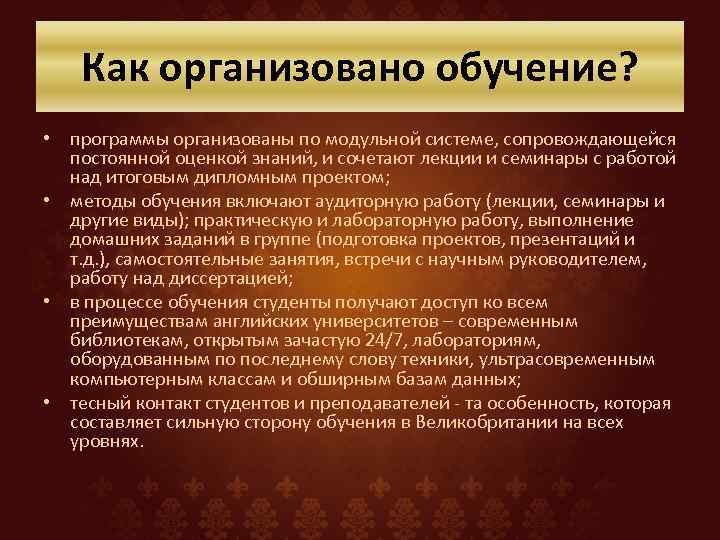 Как организовано обучение?

• программы организованы по модульной системе, сопровождающейся постоянной оценкой знаний, и сочетают лекции и семинары с работой над итоговым дипломным проектом;
• методы обучения включают аудиторную работу (лекции, семинары и другие виды); практическую и лабораторную работу, выполнение домашних заданий в группе (подготовка проектов, презентаций и т.д.), самостоятельные занятия, встречи с научным руководителем, работу над диссертацией;
• в процессе обучения студенты получают доступ ко всем преимуществам английских университетов – современным библиотекам, открытым зачастую 24/7, лабораториям, оборудованным по последнему слову техники, ультрасовременным компьютерным классам и обширным базам данных;
• тесный контакт студентов и преподавателей - та особенность, которая составляет сильную сторону обучения в Великобритании на всех уровнях.